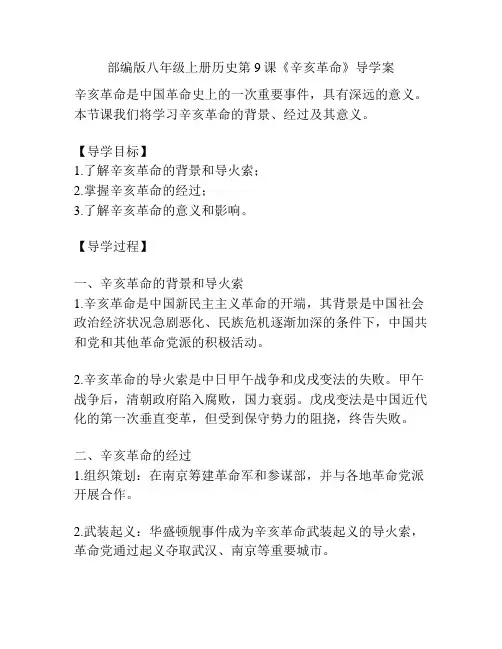 部编版八年级上册历史第 9 课《辛亥革命》导学案

辛亥革命是中国革命史上的一次重要事件，具有深远的意义。本节课我们将学习辛亥革命的背景、经过及其意义。

【导学目标】
1.了解辛亥革命的背景和导火索；
2.掌握辛亥革命的经过；
3.了解辛亥革命的意义和影响。

【导学过程】

一、辛亥革命的背景和导火索
1.辛亥革命是中国新民主主义革命的开端，其背景是中国社会政治经济状况急剧恶化、民族危机逐渐加深的条件下，中国共和党和其他革命党派的积极活动。

2.辛亥革命的导火索是中日甲午战争和戊戌变法的失败。甲午战争后，清朝政府陷入腐败，国力衰弱。戊戌变法是中国近代化的第一次垂直变革，但受到保守势力的阻挠，终告失败。

二、辛亥革命的经过
1.组织策划：在南京筹建革命军和参谋部，并与各地革命党派开展合作。

2.武装起义：华盛顿舰事件成为辛亥革命武装起义的导火索，革命党通过起义夺取武汉、南京等重要城市。